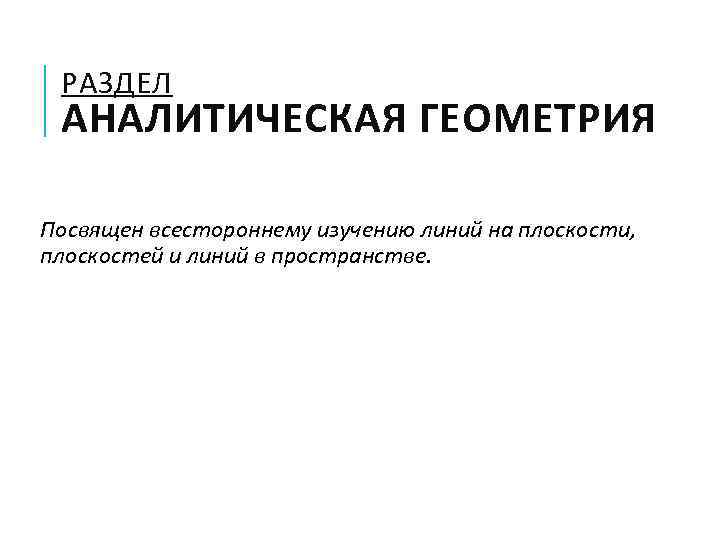 РАЗДЕЛ
АНАЛИТИЧЕСКАЯ ГЕОМЕТРИЯ

Посвящен всестороннему изучению линий на плоскости, плоскостей и линий в пространстве.